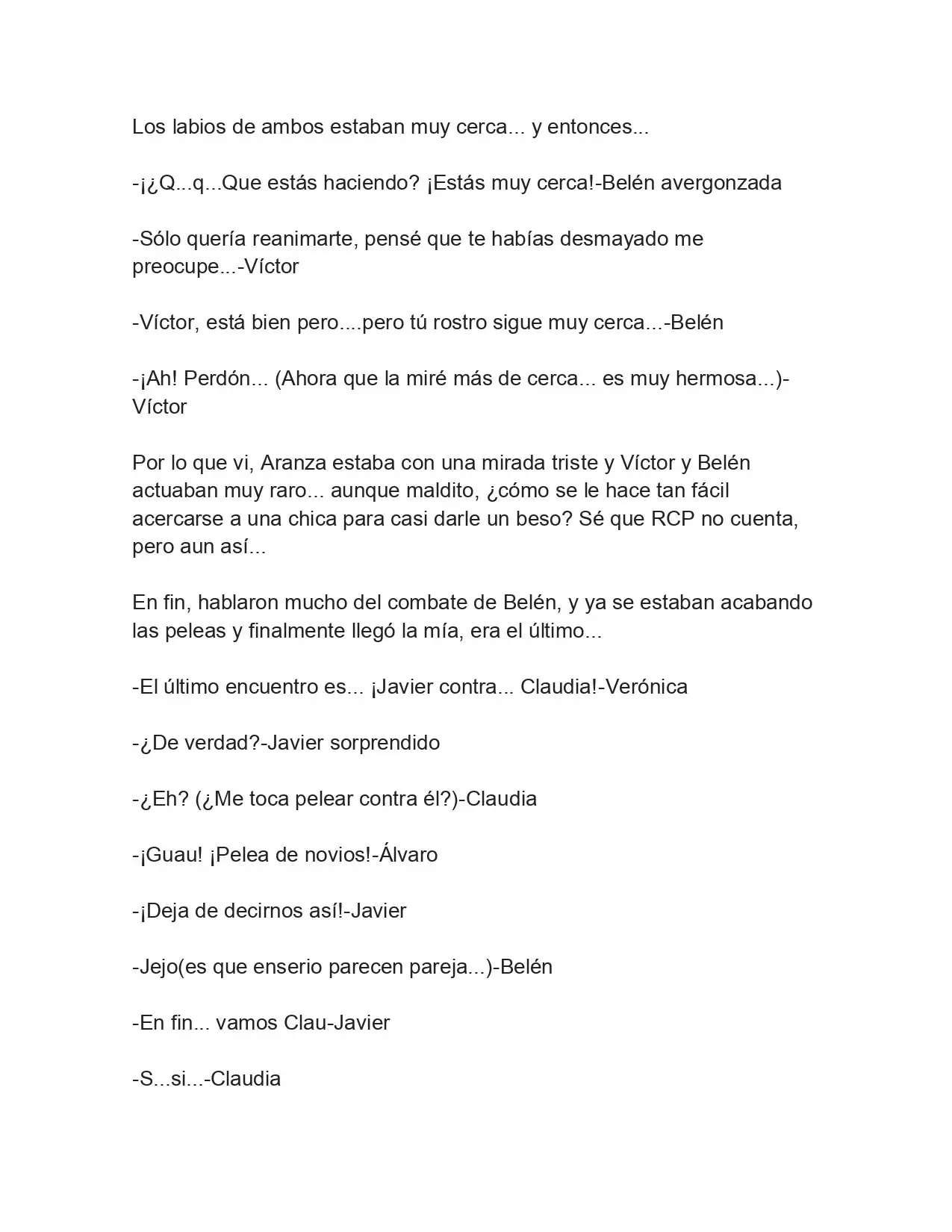 Los labios de ambos estaban muy cerca... y entonces...

-¡¿Q...q...Que estás haciendo? ¡Estás muy cerca!-Belén avergonzada

-Sólo quería reanimarte, pensé que te habías desmayado me preocupe...-Víctor

-Víctor, está bien pero....pero tú rostro sigue muy cerca...-Belén

-¡Ah! Perdón... (Ahora que la miré más de cerca... es muy hermosa...)-Víctor

Por lo que vi, Aranza estaba con una mirada triste y Víctor y Belén actuaban muy raro... aunque maldito, ¿cómo se le hace tan fácil acercarse a una chica para casi darle un beso? Sé que RCP no cuenta, pero aun así...

En fin, hablaron mucho del combate de Belén, y ya se estaban acabando las peleas y finalmente llegó la mía, era el último...

-El último encuentro es... ¡Javier contra... Claudia!-Verónica

-¿De verdad?-Javier sorprendido

-¿Eh? (¿Me toca pelear contra él?)-Claudia

-¡Guau! ¡Pelea de novios!-Álvaro

-¡Deja de decirnos así!-Javier

-Jejo(es que enserio parecen pareja...)-Belén

-En fin... vamos Clau-Javier

-S...si...-Claudia